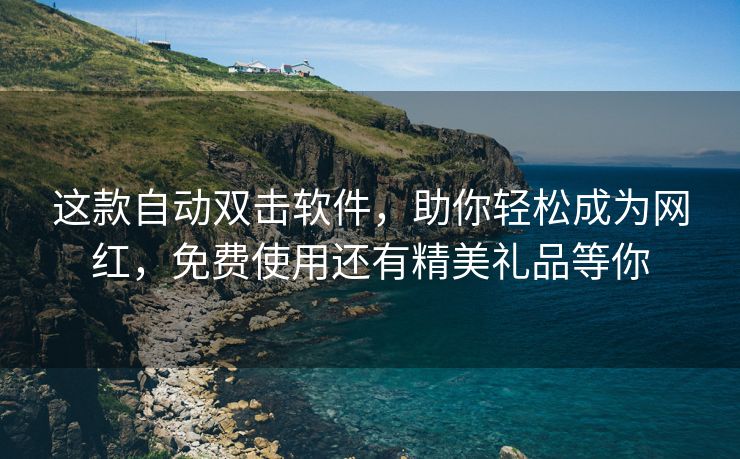 这款自动双击软件，助你轻松成为网红，免费使用还有精美礼品等你